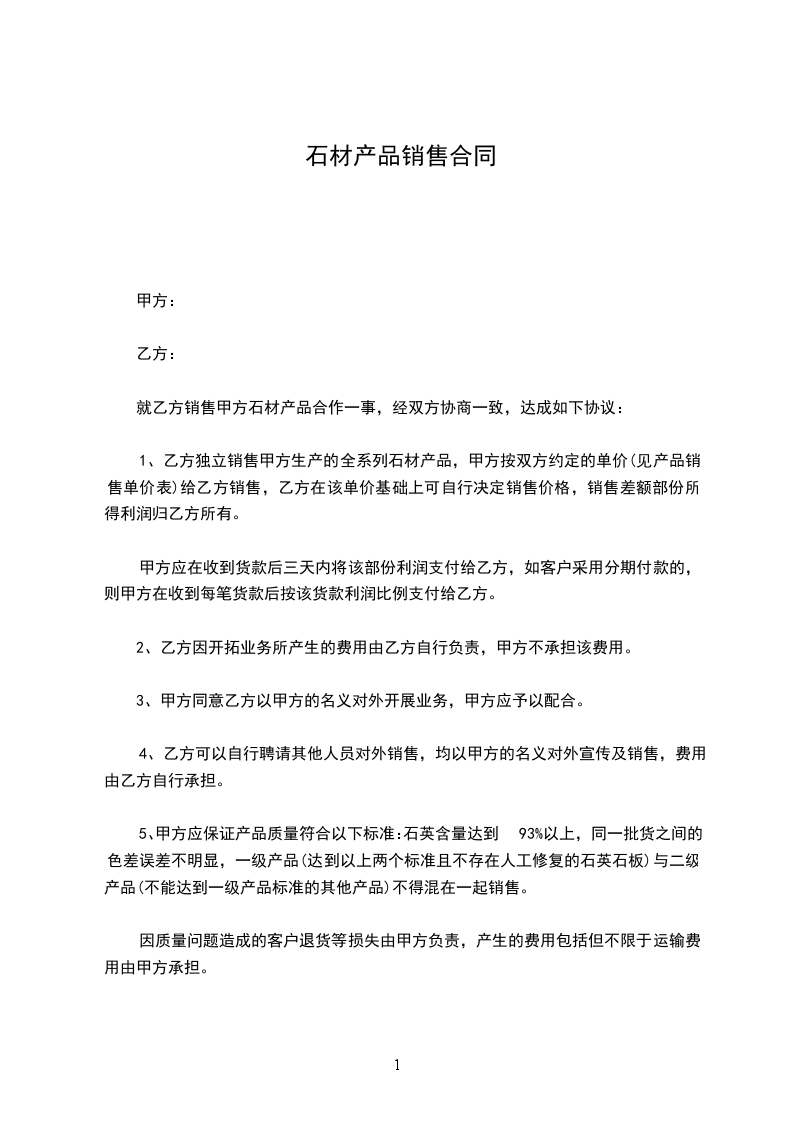 石材产品销售合同

甲方：

乙方：

就乙方销售甲方石材产品合作一事，经双方协商一致，达成如下协议：

1、乙方独立销售甲方生产的全系列石材产品，甲方按双方约定的单价(见产品销售单价表)给乙方销售，乙方在该单价基础上可自行决定销售价格，销售差额部份所得利润归乙方所有。

甲方应在收到货款后三天内将该部份利润支付给乙方，如客户采用分期付款的，则甲方在收到每笔货款后按该货款利润比例支付给乙方。

2、乙方因开拓业务所产生的费用由乙方自行负责，甲方不承担该费用。

3、甲方同意乙方以甲方的名义对外开展业务，甲方应予以配合。

4、乙方可以自行聘请其他人员对外销售，均以甲方的名义对外宣传及销售，费用由乙方自行承担。

5、甲方应保证产品质量符合以下标准:石英含量达到 93%以上，同一批货之间的色差误差不明显，一级产品(达到以上两个标准且不存在人工修复的石英石板)与二级产品(不能达到一级产品标准的其他产品)不得混在一起销售。

因质量问题造成的客户退货等损失由甲方负责，产生的费用包括但不限于运输费用由甲方承担。

1